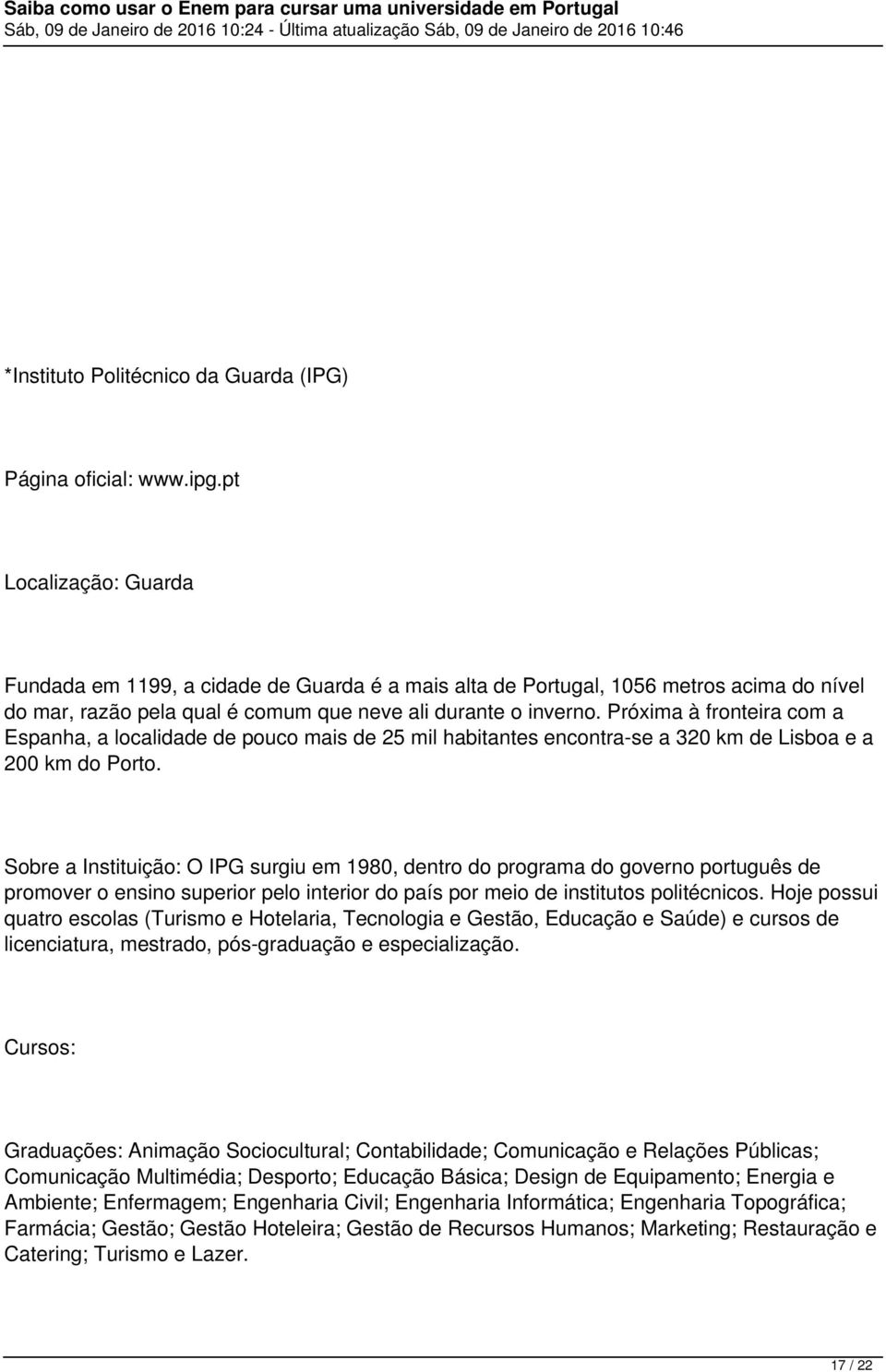 Saiba como usar o Enem para cursar uma universidade em Portugal
Sáb, 09 de Janeiro de 2016 10:24 - Última atualização Sáb, 09 de Janeiro de 2016 10:46

*Instituto Politécnico da Guarda (IPG)

Página oficial: www.ipg.pt

Localização: Guarda

Fundada em 1199, a cidade de Guarda é a mais alta de Portugal, 1056 metros acima do nível do mar, razão pela qual é comum que neve ali durante o inverno. Próxima à fronteira com a Espanha, a localidade de pouco mais de 25 mil habitantes encontra-se a 320 km de Lisboa e a 200 km do Porto.

Sobre a Instituição: O IPG surgiu em 1980, dentro do programa do governo português de promover o ensino superior pelo interior do país por meio de institutos politécnicos. Hoje possui quatro escolas (Turismo e Hotelaria, Tecnologia e Gestão, Educação e Saúde) e cursos de licenciatura, mestrado, pós-graduação e especialização.

Cursos:

Graduações: Animação Sociocultural; Contabilidade; Comunicação e Relações Públicas; Comunicação Multimédia; Desporto; Educação Básica; Design de Equipamento; Energia e Ambiente; Enfermagem; Engenharia Civil; Engenharia Informática; Engenharia Topográfica; Farmácia; Gestão; Gestão Hoteleira; Gestão de Recursos Humanos; Marketing; Restauração e Catering; Turismo e Lazer.

17 / 22